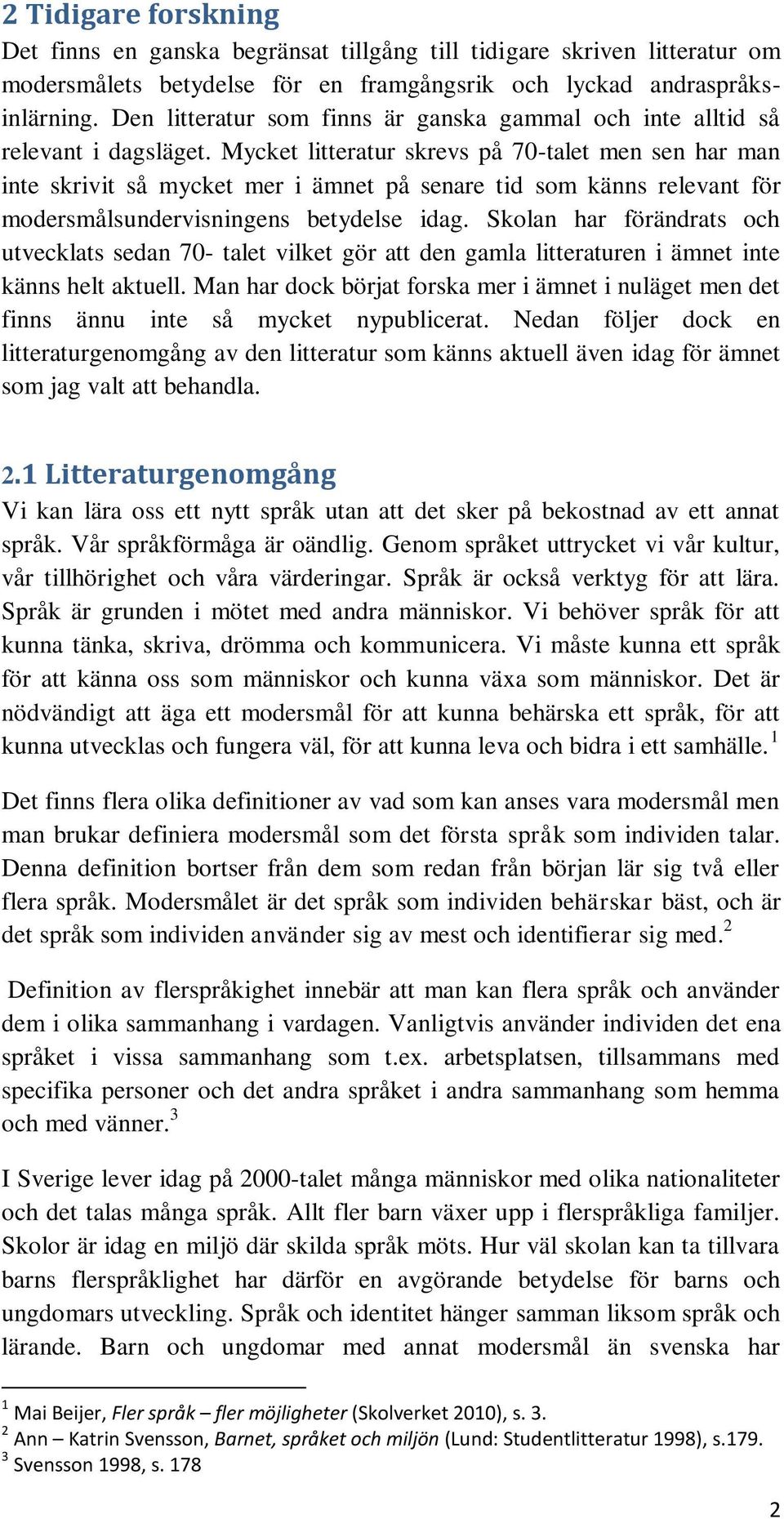 2 Tidigare forskning

Det finns en ganska begränsat tillgång till tidigare skriven litteratur om modersmålets betydelse för en framgångsrik och lyckad andraspråksinlärning. Den litteratur som finns är ganska gammal och inte alltid så relevant i dagsläget. Mycket litteratur skrevs på 70-talet men sen har man inte skrivit så mycket mer i ämnet på senare tid som känns relevant för modersmålsundervisningens betydelse idag. Skolan har förändrats och utvecklats sedan 70- talet vilket gör att den gamla litteraturen i ämnet inte känns helt aktuell. Man har dock börjat forska mer i ämnet i nuläget men det finns ännu inte så mycket nypublicerat. Nedan följer dock en litteraturgenomgång av den litteratur som känns aktuell även idag för ämnet som jag valt att behandla.

2.1 Litteraturgenomgång

Vi kan lära oss ett nytt språk utan att det sker på bekostnad av ett annat språk. Vår språkförmåga är oändlig. Genom språket uttrycket vi vår kultur, vår tillhörighet och våra värderingar. Språk är också verktyg för att lära. Språk är grunden i mötet med andra människor. Vi behöver språk för att kunna tänka, skriva, drömma och kommunicera. Vi måste kunna ett språk för att känna oss som människor och kunna växa som människor. Det är nödvändigt att äga ett modersmål för att kunna behärska ett språk, för att kunna utvecklas och fungera väl, för att kunna leva och bidra i ett samhälle.$^1$

Det finns flera olika definitioner av vad som kan anses vara modersmål men man brukar definiera modersmål som det första språk som individen talar. Denna definition bortser från dem som redan från början lär sig två eller flera språk. Modersmålet är det språk som individen behärskar bäst, och är det språk som individen använder sig av mest och identifierar sig med.$^2$

Definition av flerspråkighet innebär att man kan flera språk och använder dem i olika sammanhang i vardagen. Vanligtvis använder individen det ena språket i vissa sammanhang som t.ex. arbetsplatsen, tillsammans med specifika personer och det andra språket i andra sammanhang som hemma och med vänner.$^3$

I Sverige lever idag på 2000-talet många människor med olika nationaliteter och det talas många språk. Allt fler barn växer upp i flerspråkliga familjer. Skolor är idag en miljö där skilda språk möts. Hur väl skolan kan ta tillvara barns flerspråklighet har därför en avgörande betydelse för barns och ungdomars utveckling. Språk och identitet hänger samman liksom språk och lärande. Barn och ungdomar med annat modersmål än svenska har

$^1$ Mai Beijer, Fler språk – fler möjligheter (Skolverket 2010), s. 3.
$^2$ Ann – Katrin Svensson, Barnet, språket och miljön (Lund: Studentlitteratur 1998), s.179.
$^3$ Svensson 1998, s. 178

2